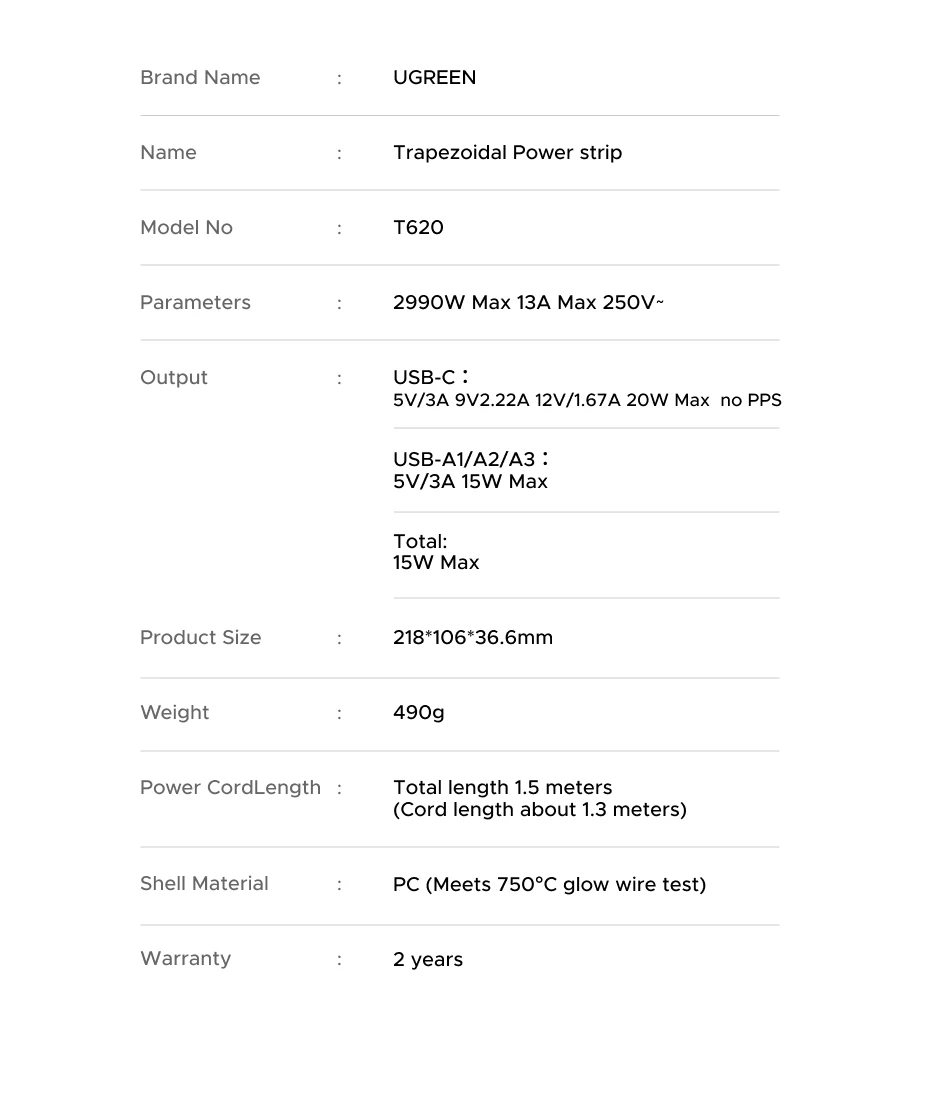 Brand Name : UGREEN

Name : Trapezoidal Power strip

Model No : T620

Parameters : 2990W Max 13A Max 250V~

Output : USB-C：
5V/3A 9V2.22A 12V/1.67A 20W Max no PPS

USB-A1/A2/A3：
5V/3A 15W Max

Total:
15W Max

Product Size : 218*106*36.6mm

Weight : 490g

Power CordLength : Total length 1.5 meters
(Cord length about 1.3 meters)

Shell Material : PC (Meets 750°C glow wire test)

Warranty : 2 years